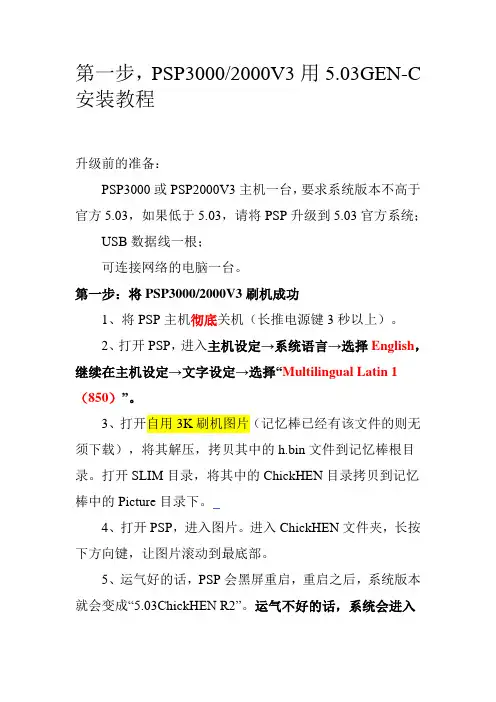 第一步，PSP3000/2000V3 用 5.03GEN-C 安装教程

升级前的准备：

PSP3000 或 PSP2000V3 主机一台，要求系统版本不高于官方 5.03，如果低于 5.03，请将 PSP 升级到 5.03 官方系统；

USB 数据线一根；

可连接网络的电脑一台。

第一步：将 PSP3000/2000V3 刷机成功

1、将 PSP 主机彻底关机（长推电源键 3 秒以上）。

2、打开 PSP，进入主机设定→系统语言→选择 English，继续在主机设定→文字设定→选择“Multilingual Latin 1（850）”。

3、打开自用 3K 刷机图片（记忆棒已经有该文件的则无须下载），将其解压，拷贝其中的 h.bin 文件到记忆棒根目录。打开 SLIM 目录，将其中的 ChickHEN 目录拷贝到记忆棒中的 Picture 目录下。

4、打开 PSP，进入图片。进入 ChickHEN 文件夹，长按下方向键，让图片滚动到最底部。

5、运气好的话，PSP 会黑屏重启，重启之后，系统版本就会变成“5.03ChickHEN R2”。运气不好的话，系统会进入